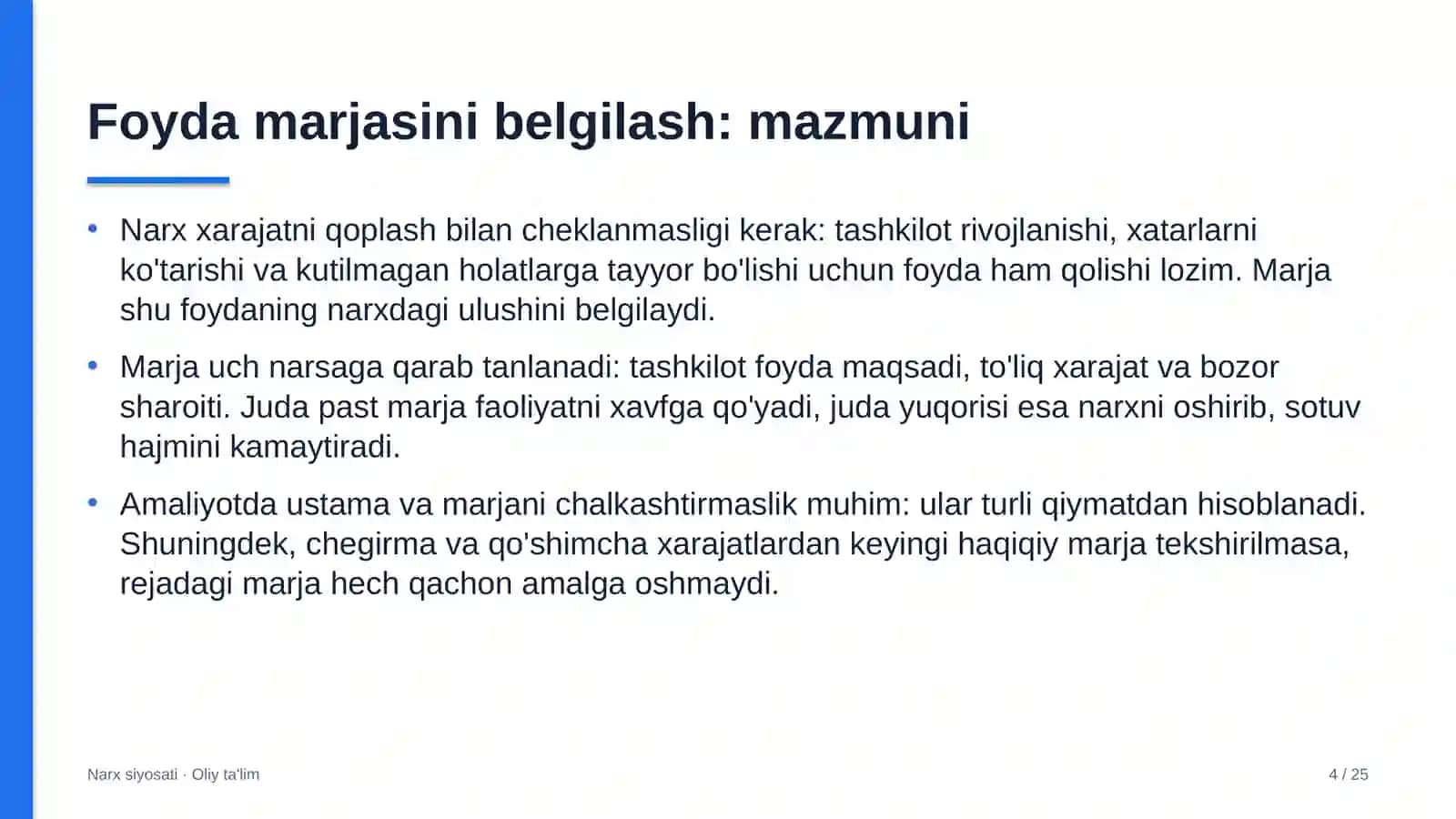 Foyda marjasini belgilash: mazmuni

• Narx xarajatni qoplash bilan cheklanmasligi kerak: tashkilot rivojlanishi, xatarlarni ko'tarishi va kutilmagan holatlarga tayyor bo'lishi uchun foyda ham qolishi lozim. Marja shu foydaning narxdagi ulushini belgilaydi.

• Marja uch narsaga qarab tanlanadi: tashkilot foyda maqsadi, to'liq xarajat va bozor sharoiti. Juda past marja faoliyatni xavfga qo'yadi, juda yuqorisi esa narxni oshirib, sotuv hajmini kamaytiradi.

• Amaliyotda ustama va marjani chalkashtirmaslik muhim: ular turli qiymatdan hisoblanadi. Shuningdek, chegirma va qo'shimcha xarajatlardan keyingi haqiqiy marja tekshirilmasa, rejadagi marja hech qachon amalga oshmaydi.

Narx siyosati · Oliy ta'lim

4 / 25